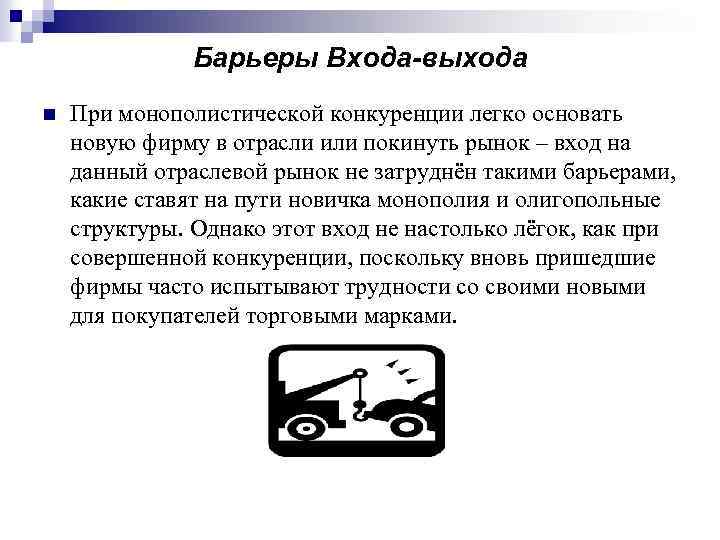 Барьеры Входа-выхода

При монополистической конкуренции легко основать новую фирму в отрасли или покинуть рынок – вход на данный отраслевой рынок не затруднён такими барьерами, какие ставят на пути новичка монополия и олигопольные структуры. Однако этот вход не настолько лёгок, как при совершенной конкуренции, поскольку вновь пришедшие фирмы часто испытывают трудности со своими новыми для покупателей торговыми марками.